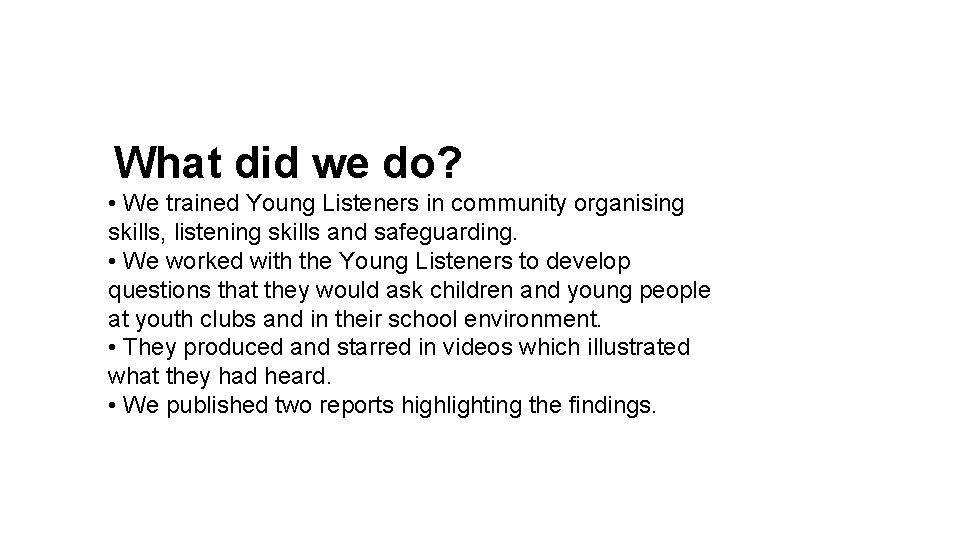 What did we do?

• We trained Young Listeners in community organising skills, listening skills and safeguarding.
• We worked with the Young Listeners to develop questions that they would ask children and young people at youth clubs and in their school environment.
• They produced and starred in videos which illustrated what they had heard.
• We published two reports highlighting the findings.